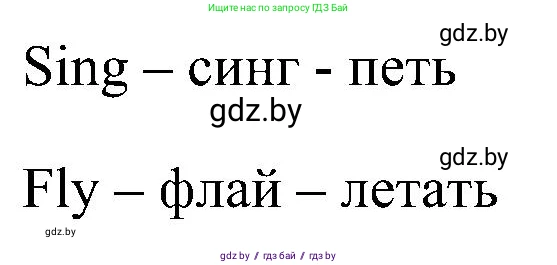 Ищите нас по запросу ГДЗ Бай

gdz.by

Sing – синг - петь

gdz.by

gdz.by

Fly – флай – летать

gdz.by

gdz.by / гдз бай / гдз by